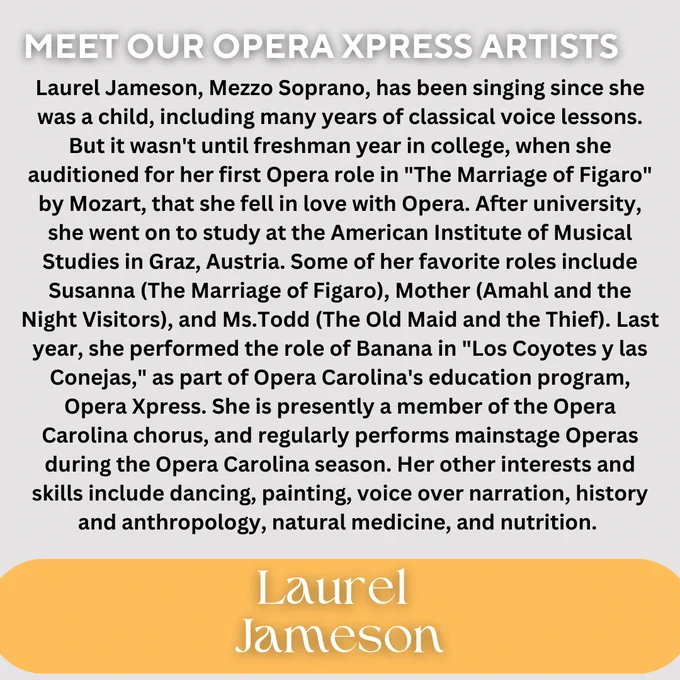 MEET OUR OPERA XPRESS ARTISTS

Laurel Jameson, Mezzo Soprano, has been singing since she was a child, including many years of classical voice lessons. But it wasn't until freshman year in college, when she auditioned for her first Opera role in "The Marriage of Figaro" by Mozart, that she fell in love with Opera. After university, she went on to study at the American Institute of Musical Studies in Graz, Austria. Some of her favorite roles include Susanna (The Marriage of Figaro), Mother (Amahl and the Night Visitors), and Ms.Todd (The Old Maid and the Thief). Last year, she performed the role of Banana in "Los Coyotes y las Conejas," as part of Opera Carolina's education program, Opera Xpress. She is presently a member of the Opera Carolina chorus, and regularly performs mainstage Operas during the Opera Carolina season. Her other interests and skills include dancing, painting, voice over narration, history and anthropology, natural medicine, and nutrition.

Laurel Jameson